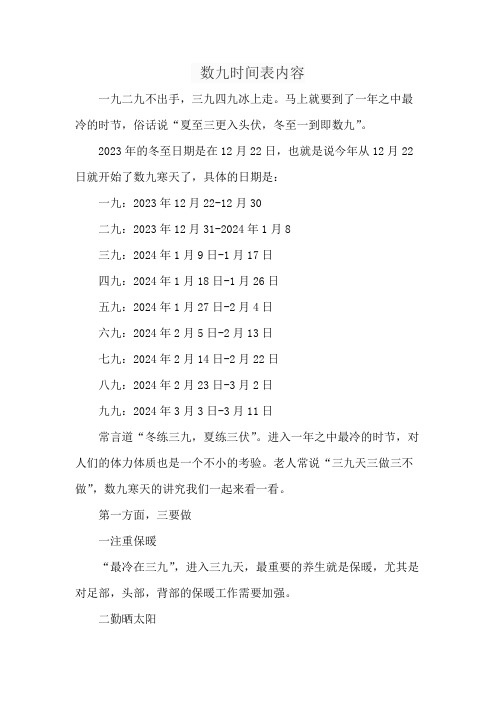 数九时间表内容

一九二九不出手，三九四九冰上走。马上就要到了一年之中最冷的时节，俗话说“夏至三更入头伏，冬至一到即数九”。

2023年的冬至日期是在12月22日，也就是说今年从12月22日就开始了数九寒天了，具体的日期是：

一九：2023年12月22-12月30

二九：2023年12月31-2024年1月8

三九：2024年1月9日-1月17日

四九：2024年1月18日-1月26日

五九：2024年1月27日-2月4日

六九：2024年2月5日-2月13日

七九：2024年2月14日-2月22日

八九：2024年2月23日-3月2日

九九：2024年3月3日-3月11日

常言道“冬练三九，夏练三伏”。进入一年之中最冷的时节，对人们的体力体质也是一个不小的考验。老人常说“三九天三做三不做”，数九寒天的讲究我们一起来看一看。

第一方面，三要做

一注重保暖

“最冷在三九”，进入三九天，最重要的养生就是保暖，尤其是对足部，头部，背部的保暖工作需要加强。

二勤晒太阳